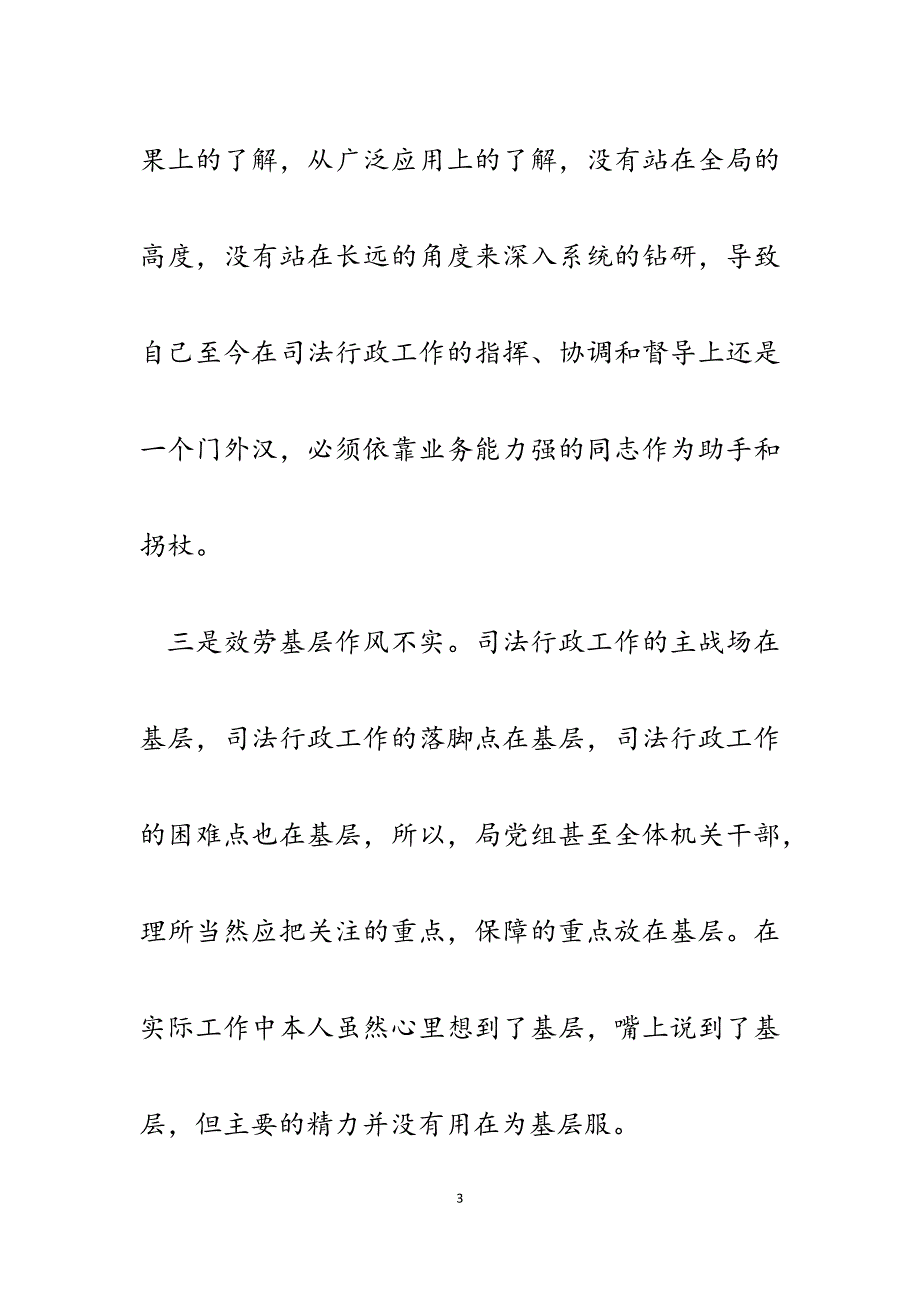 果上的了解，从广泛应用上的了解，没有站在全局的高度，没有站在长远的角度来深入系统的钻研，导致自己至今在司法行政工作的指挥、协调和督导上还是一个门外汉，必须依靠业务能力强的同志作为助手和拐杖。

三是效劳基层作风不实。司法行政工作的主战场在基层，司法行政工作的落脚点在基层，司法行政工作的困难点也在基层，所以，局党组甚至全体机关干部，理所当然应把关注的重点，保障的重点放在基层。在实际工作中本人虽然心里想到了基层，嘴上说到了基层，但主要的精力并没有用在为基层服。

3